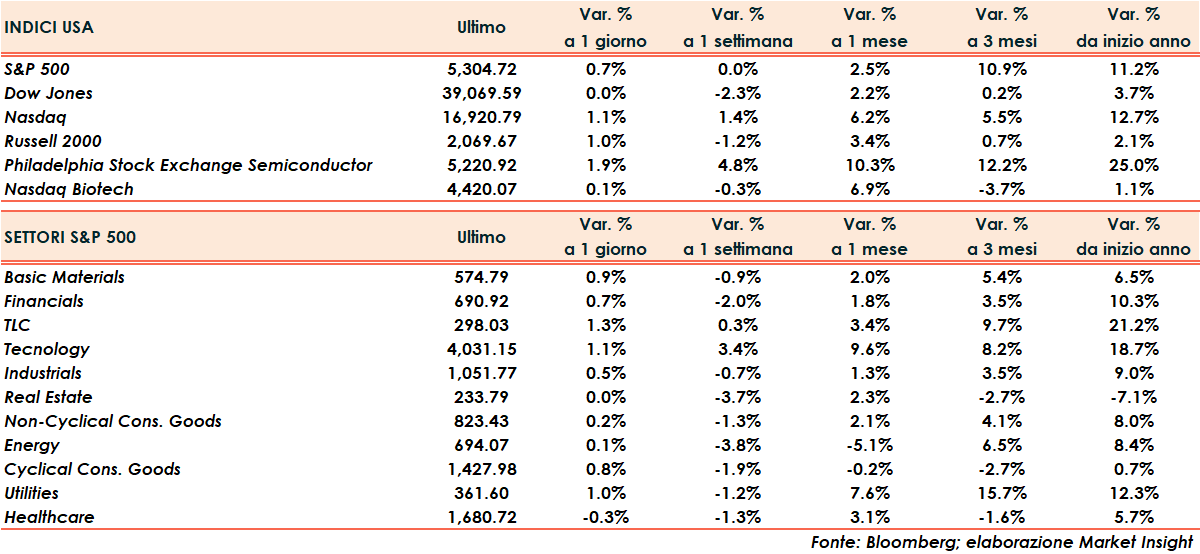 | INDICI USA | Ultimo | Var. % a 1 giorno | Var. % a 1 settimana | Var. % a 1 mese | Var. % a 3 mesi | Var. % da inizio anno |
|---|---|---|---|---|---|---|
| S&P 500 | 5,304.72 | 0.7% | 0.0% | 2.5% | 10.9% | 11.2% |
| Dow Jones | 39,069.59 | 0.0% | -2.3% | 2.2% | 0.2% | 3.7% |
| Nasdaq | 16,920.79 | 1.1% | 1.4% | 6.2% | 5.5% | 12.7% |
| Russell 2000 | 2,069.67 | 1.0% | -1.2% | 3.4% | 0.7% | 2.1% |
| Philadelphia Stock Exchange Semiconductor | 5,220.92 | 1.9% | 4.8% | 10.3% | 12.2% | 25.0% |
| Nasdaq Biotech | 4,420.07 | 0.1% | -0.3% | 6.9% | -3.7% | 1.1% |

| SETTORI S&P 500 | Ultimo | Var. % a 1 giorno | Var. % a 1 settimana | Var. % a 1 mese | Var. % a 3 mesi | Var. % da inizio anno |
|---|---|---|---|---|---|---|
| Basic Materials | 574.79 | 0.9% | -0.9% | 2.0% | 5.4% | 6.5% |
| Financials | 690.92 | 0.7% | -2.0% | 1.8% | 3.5% | 10.3% |
| TLC | 298.03 | 1.3% | 0.3% | 3.4% | 9.7% | 21.2% |
| Tecnology | 4,031.15 | 1.1% | 3.4% | 9.6% | 8.2% | 18.7% |
| Industrials | 1,051.77 | 0.5% | -0.7% | 1.3% | 3.5% | 9.0% |
| Real Estate | 233.79 | 0.0% | -3.7% | 2.3% | -2.7% | -7.1% |
| Non-Cyclical Cons. Goods | 823.43 | 0.2% | -1.3% | 2.1% | 4.1% | 8.0% |
| Energy | 694.07 | 0.1% | -3.8% | -5.1% | 6.5% | 8.4% |
| Cyclical Cons. Goods | 1,427.98 | 0.8% | -1.9% | -0.2% | -2.7% | 0.7% |
| Utilities | 361.60 | 1.0% | -1.2% | 7.6% | 15.7% | 12.3% |
| Healthcare | 1,680.72 | -0.3% | -1.3% | 3.1% | -1.6% | 5.7% |

Fonte: Bloomberg; elaborazione Market Insight